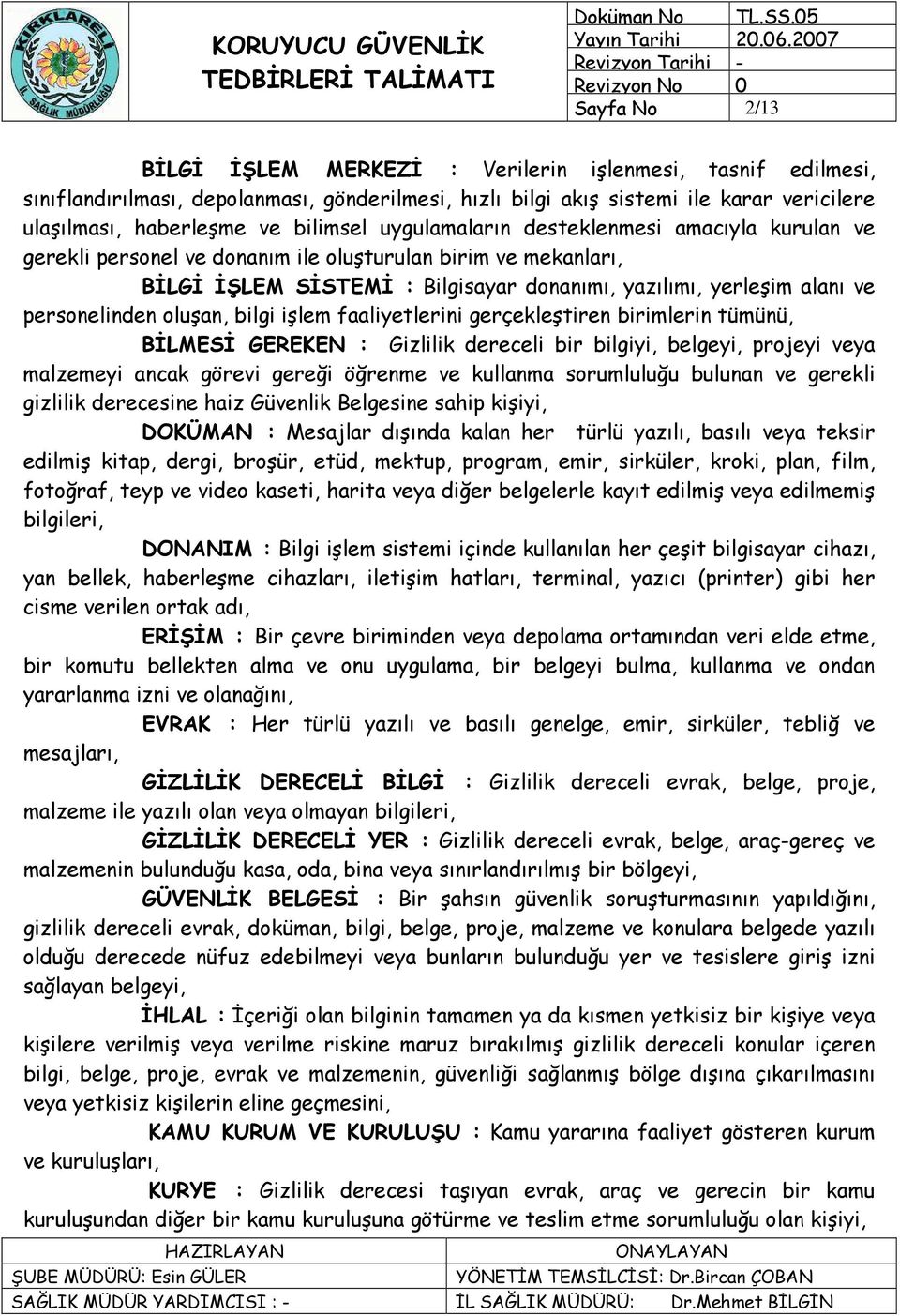 KIRKLARELİ
İL SAĞLIK MÜDÜRLÜĞÜ

KORUYUCU GÜVENLİK TEDBİRLERİ TALİMATI

| Doküman No | TL.SS.05 |
|---|---|
| Yayın Tarihi | 20.06.2007 |
| Revizyon Tarihi | - |
| Revizyon No | 0 |
| Sayfa No | 2/13 |

BİLGİ İŞLEM MERKEZİ : Verilerin işlenmesi, tasnif edilmesi, sınıflandırılması, depolanması, gönderilmesi, hızlı bilgi akış sistemi ile karar vericilere ulaşılması, haberleşme ve bilimsel uygulamaların desteklenmesi amacıyla kurulan ve gerekli personel ve donanım ile oluşturulan birim ve mekanları,

BİLGİ İŞLEM SİSTEMİ : Bilgisayar donanımı, yazılımı, yerleşim alanı ve personelinden oluşan, bilgi işlem faaliyetlerini gerçekleştiren birimlerin tümünü,

BİLMESİ GEREKEN : Gizlilik dereceli bir bilgiyi, belgeyi, projeyi veya malzemeyi ancak görevi gereği öğrenme ve kullanma sorumluluğu bulunan ve gerekli gizlilik derecesine haiz Güvenlik Belgesine sahip kişiyi,

DOKÜMAN : Mesajlar dışında kalan her türlü yazılı, basılı veya teksir edilmiş kitap, dergi, broşür, etüd, mektup, program, emir, sirküler, kroki, plan, film, fotoğraf, teyp ve video kaseti, harita veya diğer belgelerle kayıt edilmiş veya edilmemiş bilgileri,

DONANIM : Bilgi işlem sistemi içinde kullanılan her çeşit bilgisayar cihazı, yan bellek, haberleşme cihazları, iletişim hatları, terminal, yazıcı (printer) gibi her cisme verilen ortak adı,

ERİŞİM : Bir çevre biriminden veya depolama ortamından veri elde etme, bir komutu bellekten alma ve onu uygulama, bir belgeyi bulma, kullanma ve ondan yararlanma izni ve olanağını,

EVRAK : Her türlü yazılı ve basılı genelge, emir, sirküler, tebliğ ve mesajları,

GİZLİLİK DERECELİ BİLGİ : Gizlilik dereceli evrak, belge, proje, malzeme ile yazılı olan veya olmayan bilgileri,

GİZLİLİK DERECELİ YER : Gizlilik dereceli evrak, belge, araç-gereç ve malzemenin bulunduğu kasa, oda, bina veya sınırlandırılmış bir bölgeyi,

GÜVENLİK BELGESİ : Bir şahsın güvenlik soruşturmasının yapıldığını, gizlilik dereceli evrak, doküman, bilgi, belge, proje, malzeme ve konulara belgede yazılı olduğu derecede nüfuz edebilmeyi veya bunların bulunduğu yer ve tesislere giriş izni sağlayan belgeyi,

İHLAL : İçeriği olan bilginin tamamen ya da kısmen yetkisiz bir kişiye veya kişilere verilmiş veya verilme riskine maruz bırakılmış gizlilik dereceli konular içeren bilgi, belge, proje, evrak ve malzemenin, güvenliği sağlanmış bölge dışına çıkarılmasını veya yetkisiz kişilerin eline geçmesini,

KAMU KURUM VE KURULUŞU : Kamu yararına faaliyet gösteren kurum ve kuruluşları,

KURYE : Gizlilik derecesi taşıyan evrak, araç ve gerecin bir kamu kuruluşundan diğer bir kamu kuruluşuna götürme ve teslim etme sorumluluğu olan kişiyi,

| HAZIRLAYAN | ONAYLAYAN |
|---|---|
| ŞUBE MÜDÜRÜ: Esin GÜLER | YÖNETİM TEMSİLCİSİ: Dr.Bircan ÇOBAN |
| SAĞLIK MÜDÜR YARDIMCISI : - | İL SAĞLIK MÜDÜRÜ: Dr.Mehmet BİLGİN |